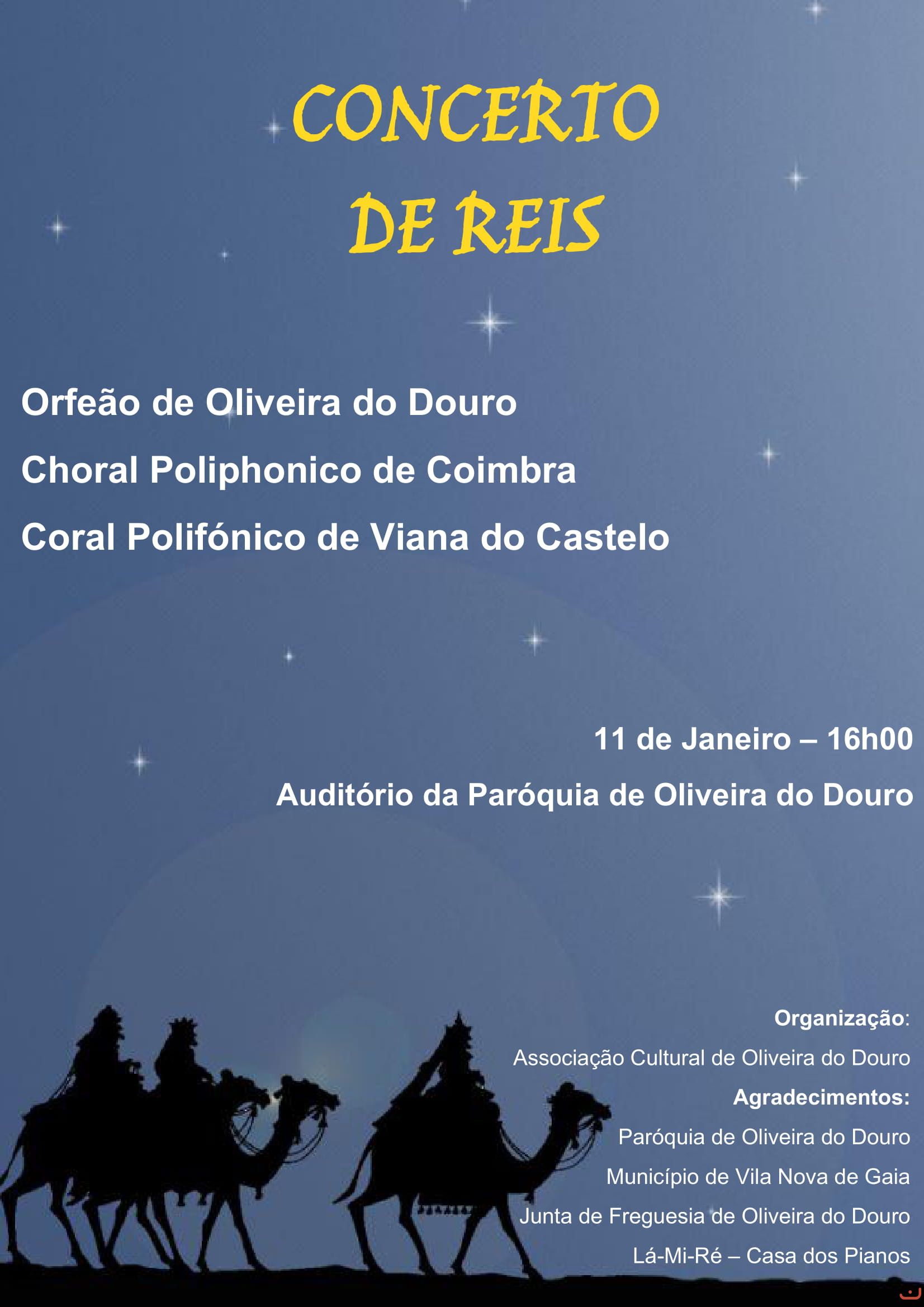 CONCERTO
DE REIS

Orfeão de Oliveira do Douro

Choral Poliphonico de Coimbra

Coral Polifónico de Viana do Castelo

11 de Janeiro – 16h00

Auditório da Paróquia de Oliveira do Douro

Organização:

Associação Cultural de Oliveira do Douro

Agradecimentos:

Paróquia de Oliveira do Douro

Município de Vila Nova de Gaia

Junta de Freguesia de Oliveira do Douro

Lá-Mi-Ré – Casa dos Pianos